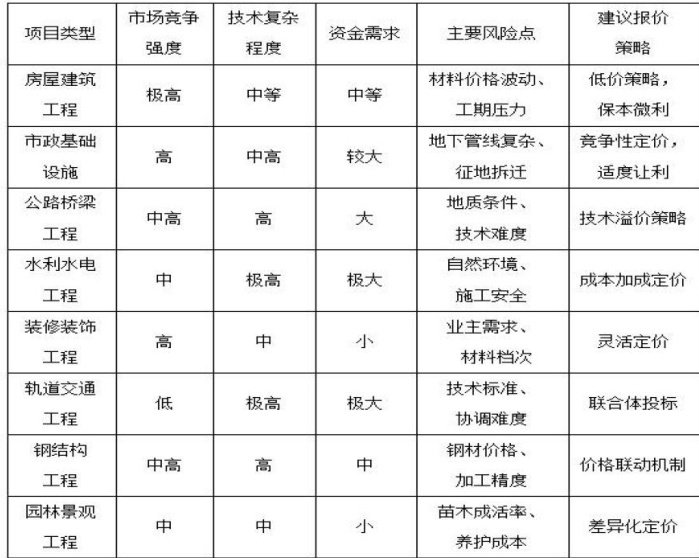 | 项目类型 | 市场竞争强度 | 技术复杂程度 | 资金需求 | 主要风险点 | 建议报价策略 |
|---|---|---|---|---|---|
| 房屋建筑工程 | 极高 | 中等 | 中等 | 材料价格波动、工期压力 | 低价策略，保本微利 |
| 市政基础设施 | 高 | 中高 | 较大 | 地下管线复杂、征地拆迁 | 竞争性定价，适度让利 |
| 公路桥梁工程 | 中高 | 高 | 大 | 地质条件、技术难度 | 技术溢价策略 |
| 水利水电工程 | 中 | 极高 | 极大 | 自然环境、施工安全 | 成本加成定价 |
| 装修装饰工程 | 高 | 中 | 小 | 业主需求、材料档次 | 灵活定价 |
| 轨道交通工程 | 低 | 极高 | 极大 | 技术标准、协调难度 | 联合体投标 |
| 钢结构工程 | 中高 | 高 | 中 | 钢材价格、加工精度 | 价格联动机制 |
| 园林景观工程 | 中 | 中 | 小 | 苗木成活率、养护成本 | 差异化定价 |